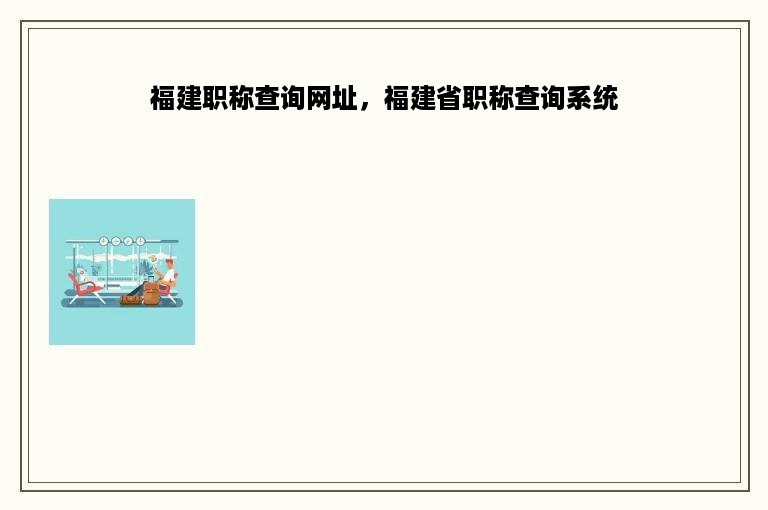 福建职称查询网址，福建省职称查询系统